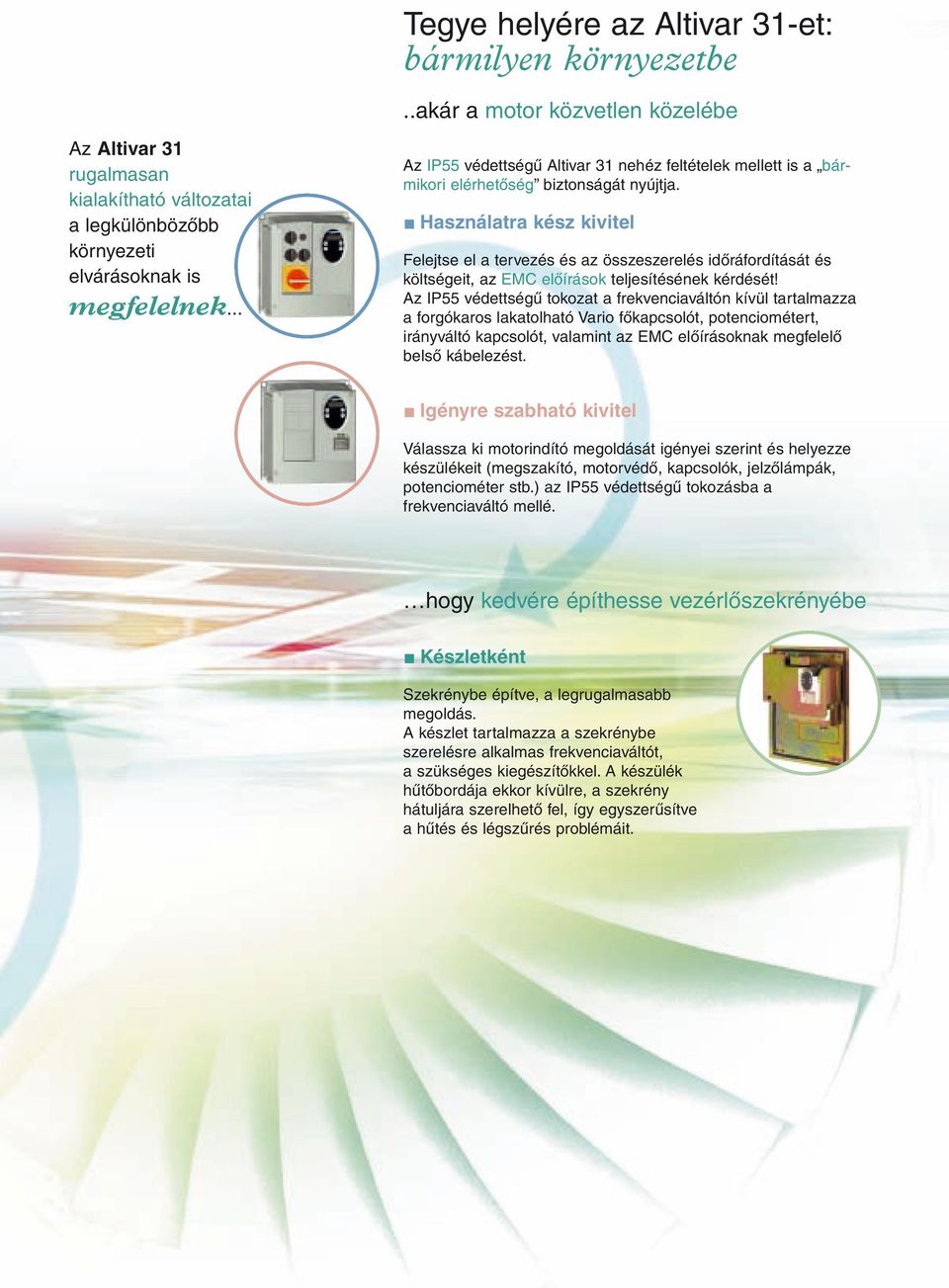 Tegye helyére az Altivar 31-et: bármilyen környezetbe

Az Altivar 31 rugalmasan kialakítható változatai a legkülönbözőbb környezeti elvárásoknak is megfelelnek...

..akár a motor közvetlen közelébe

Az IP55 védettségű Altivar 31 nehéz feltételek mellett is a „bármikori elérhetőség” biztonságát nyújtja.

■ Használatra kész kivitel

Felejtse el a tervezés és az összeszerelés időráfordítását és költségeit, az EMC előírások teljesítésének kérdését!
Az IP55 védettségű tokozat a frekvenciaváltón kívül tartalmazza a forgókaros lakatolható Vario főkapcsolót, potenciométert, irányváltó kapcsolót, valamint az EMC előírásoknak megfelelő belső kábelezést.

■ Igényre szabható kivitel

Válassza ki motorindító megoldását igényei szerint és helyezze készülékeit (megszakító, motorvédő, kapcsolók, jelzőlámpák, potenciométer stb.) az IP55 védettségű tokozásba a frekvenciaváltó mellé.

…hogy kedvére építhesse vezérlőszekrényébe

■ Készletként

Szekrénybe építve, a legrugalmasabb megoldás.
A készlet tartalmazza a szekrénybe szerelésre alkalmas frekvenciaváltót, a szükséges kiegészítőkkel. A készülék hűtőbordája ekkor kívülre, a szekrény hátuljára szerelhető fel, így egyszerűsítve a hűtés és légszűrés problémáit.